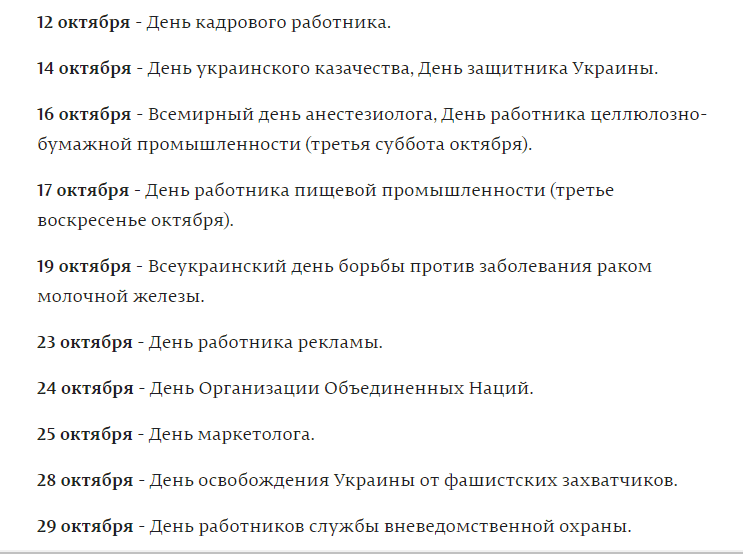 12 октября - День кадрового работника.

14 октября - День украинского казачества, День защитника Украины.

16 октября - Всемирный день анестезиолога, День работника целлюлозно-бумажной промышленности (третья суббота октября).

17 октября - День работника пищевой промышленности (третье воскресенье октября).

19 октября - Всеукраинский день борьбы против заболевания раком молочной железы.

23 октября - День работника рекламы.

24 октября - День Организации Объединенных Наций.

25 октября - День маркетолога.

28 октября - День освобождения Украины от фашистских захватчиков.

29 октября - День работников службы вневедомственной охраны.